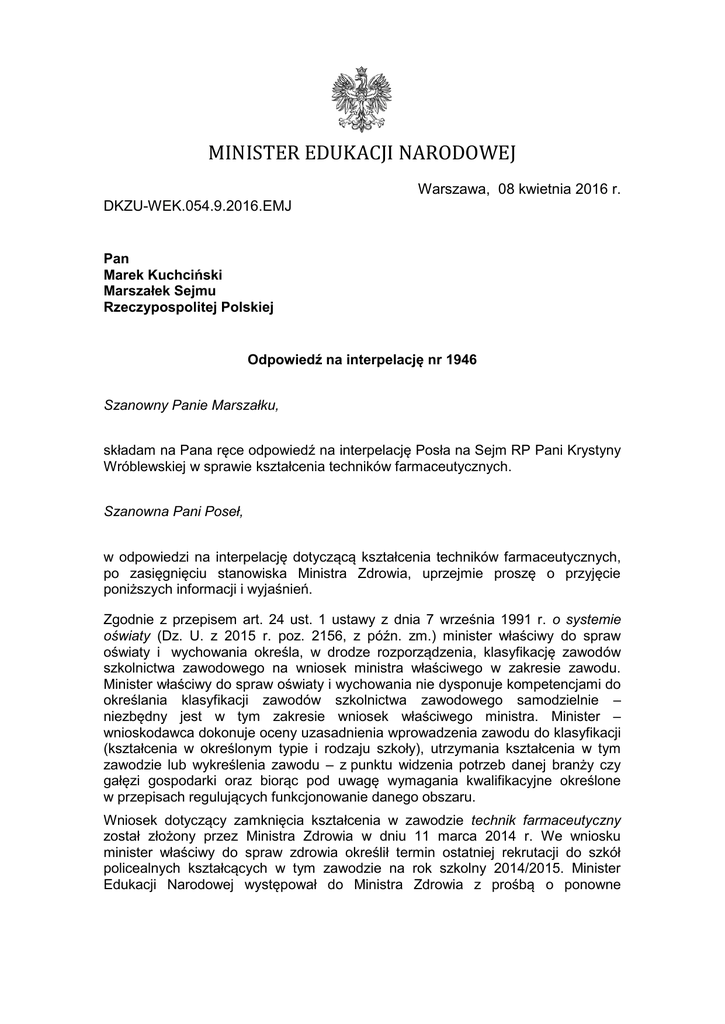 MINISTER EDUKACJI NARODOWEJ

Warszawa, 08 kwietnia 2016 r.

DKZU-WEK.054.9.2016.EMJ

Pan
Marek Kuchciński
Marszałek Sejmu
Rzeczypospolitej Polskiej

Odpowiedź na interpelację nr 1946

Szanowny Panie Marszałku,

składam na Pana ręce odpowiedź na interpelację Posła na Sejm RP Pani Krystyny Wróblewskiej w sprawie kształcenia techników farmaceutycznych.

Szanowna Pani Poseł,

w odpowiedzi na interpelację dotyczącą kształcenia techników farmaceutycznych, po zasięgnięciu stanowiska Ministra Zdrowia, uprzejmie proszę o przyjęcie poniższych informacji i wyjaśnień.

Zgodnie z przepisem art. 24 ust. 1 ustawy z dnia 7 września 1991 r. o systemie oświaty (Dz. U. z 2015 r. poz. 2156, z późn. zm.) minister właściwy do spraw oświaty i wychowania określa, w drodze rozporządzenia, klasyfikację zawodów szkolnictwa zawodowego na wniosek ministra właściwego w zakresie zawodu. Minister właściwy do spraw oświaty i wychowania nie dysponuje kompetencjami do określania klasyfikacji zawodów szkolnictwa zawodowego samodzielnie – niezbędny jest w tym zakresie wniosek właściwego ministra. Minister – wnioskodawca dokonuje oceny uzasadnienia wprowadzenia zawodu do klasyfikacji (kształcenia w określonym typie i rodzaju szkoły), utrzymania kształcenia w tym zawodzie lub wykreślenia zawodu – z punktu widzenia potrzeb danej branży czy gałęzi gospodarki oraz biorąc pod uwagę wymagania kwalifikacyjne określone w przepisach regulujących funkcjonowanie danego obszaru.

Wniosek dotyczący zamknięcia kształcenia w zawodzie technik farmaceutyczny został złożony przez Ministra Zdrowia w dniu 11 marca 2014 r. We wniosku minister właściwy do spraw zdrowia określił termin ostatniej rekrutacji do szkół policealnych kształcących w tym zawodzie na rok szkolny 2014/2015. Minister Edukacji Narodowej występował do Ministra Zdrowia z prośbą o ponowne